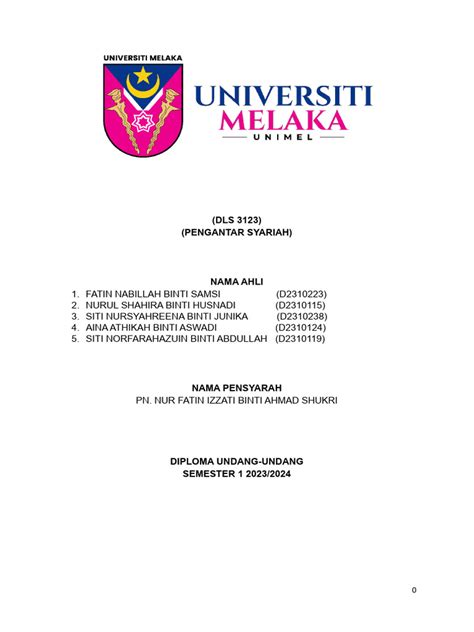 UNIVERSITI MELAKA

UNIVERSITI
MELAKA
UNIMEL

(DLS 3123)
(PENGANTAR SYARIAH)

NAMA AHLI
1. FATIN NABILLAH BINTI SAMSI (D2310223)
2. NURUL SHAHIRA BINTI HUSNADI (D2310115)
3. SITI NURSYAHREENA BINTI JUNIKA (D2310238)
4. AINA ATHIKAH BINTI ASWADI (D2310124)
5. SITI NORFARAHAZUIN BINTI ABDULLAH (D2310119)

NAMA PENSYARAH
PN. NUR FATIN IZZATI BINTI AHMAD SHUKRI

DIPLOMA UNDANG-UNDANG
SEMESTER 1 2023/2024

0